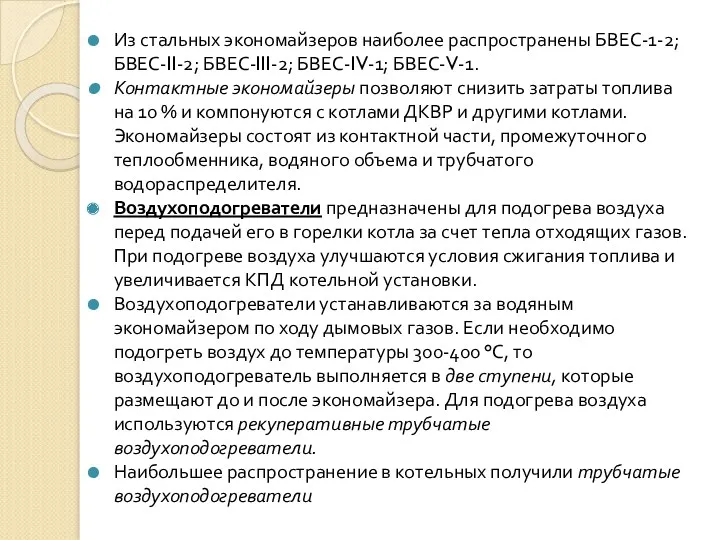 Из стальных экономайзеров наиболее распространены БВЕС-1-2; БВЕС-II-2; БВЕС-III-2; БВЕС-IV-1; БВЕС-V-1.

Контактные экономайзеры позволяют снизить затраты топлива на 10 % и компонуются с котлами ДКВР и другими котлами. Экономайзеры состоят из контактной части, промежуточного теплообменника, водяного объема и трубчатого водораспределителя.

Воздухоподогреватели предназначены для подогрева воздуха перед подачей его в горелки котла за счет тепла отходящих газов. При подогреве воздуха улучшаются условия сжигания топлива и увеличивается КПД котельной установки.

Воздухоподогреватели устанавливаются за водяным экономайзером по ходу дымовых газов. Если необходимо подогреть воздух до температуры 300-400 °С, то воздухоподогреватель выполняется в две ступени, которые размещают до и после экономайзера. Для подогрева воздуха используются рекуперативные трубчатые воздухоподогреватели.

Наибольшее распространение в котельных получили трубчатые воздухоподогреватели